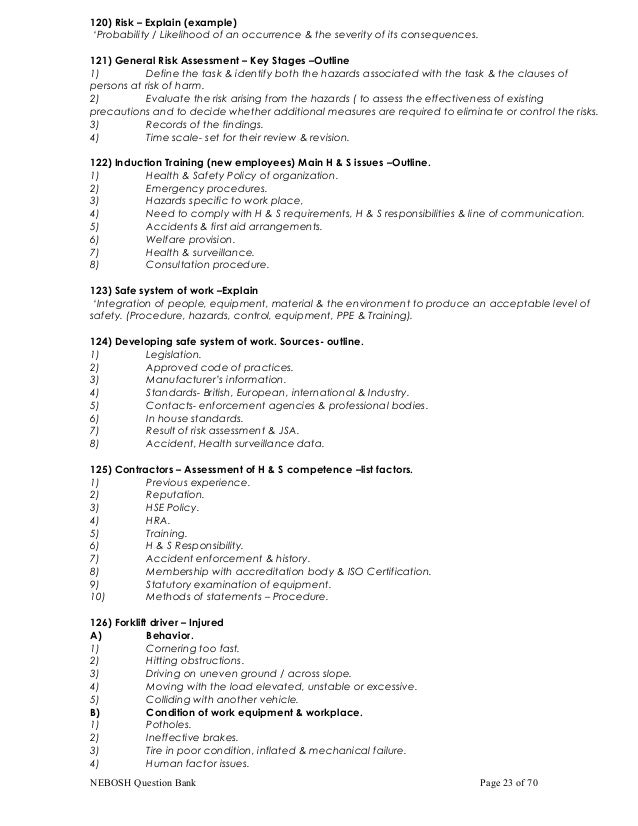 120) Risk – Explain (example)
'Probability / Likelihood of an occurrence & the severity of its consequences.

121) General Risk Assessment – Key Stages –Outline
1) Define the task & identify both the hazards associated with the task & the clauses of persons at risk of harm.
2) Evaluate the risk arising from the hazards ( to assess the effectiveness of existing precautions and to decide whether additional measures are required to eliminate or control the risks.
3) Records of the findings.
4) Time scale- set for their review & revision.

122) Induction Training (new employees) Main H & S issues –Outline.
1) Health & Safety Policy of organization.
2) Emergency procedures.
3) Hazards specific to work place,
4) Need to comply with H & S requirements, H & S responsibilities & line of communication.
5) Accidents & first aid arrangements.
6) Welfare provision.
7) Health & surveillance.
8) Consultation procedure.

123) Safe system of work –Explain
'Integration of people, equipment, material & the environment to produce an acceptable level of safety. (Procedure, hazards, control, equipment, PPE & Training).

124) Developing safe system of work. Sources- outline.
1) Legislation.
2) Approved code of practices.
3) Manufacturer's information.
4) Standards- British, European, international & Industry.
5) Contacts- enforcement agencies & professional bodies.
6) In house standards.
7) Result of risk assessment & JSA.
8) Accident, Health surveillance data.

125) Contractors – Assessment of H & S competence –list factors.
1) Previous experience.
2) Reputation.
3) HSE Policy.
4) HRA.
5) Training.
6) H & S Responsibility.
7) Accident enforcement & history.
8) Membership with accreditation body & ISO Certification.
9) Statutory examination of equipment.
10) Methods of statements – Procedure.

126) Forklift driver – Injured
A) Behavior.
1) Cornering too fast.
2) Hitting obstructions.
3) Driving on uneven ground / across slope.
4) Moving with the load elevated, unstable or excessive.
5) Colliding with another vehicle.
B) Condition of work equipment & workplace.
1) Potholes.
2) Ineffective brakes.
3) Tire in poor condition, inflated & mechanical failure.
4) Human factor issues.

NEBOSH Question Bank Page 23 of 70